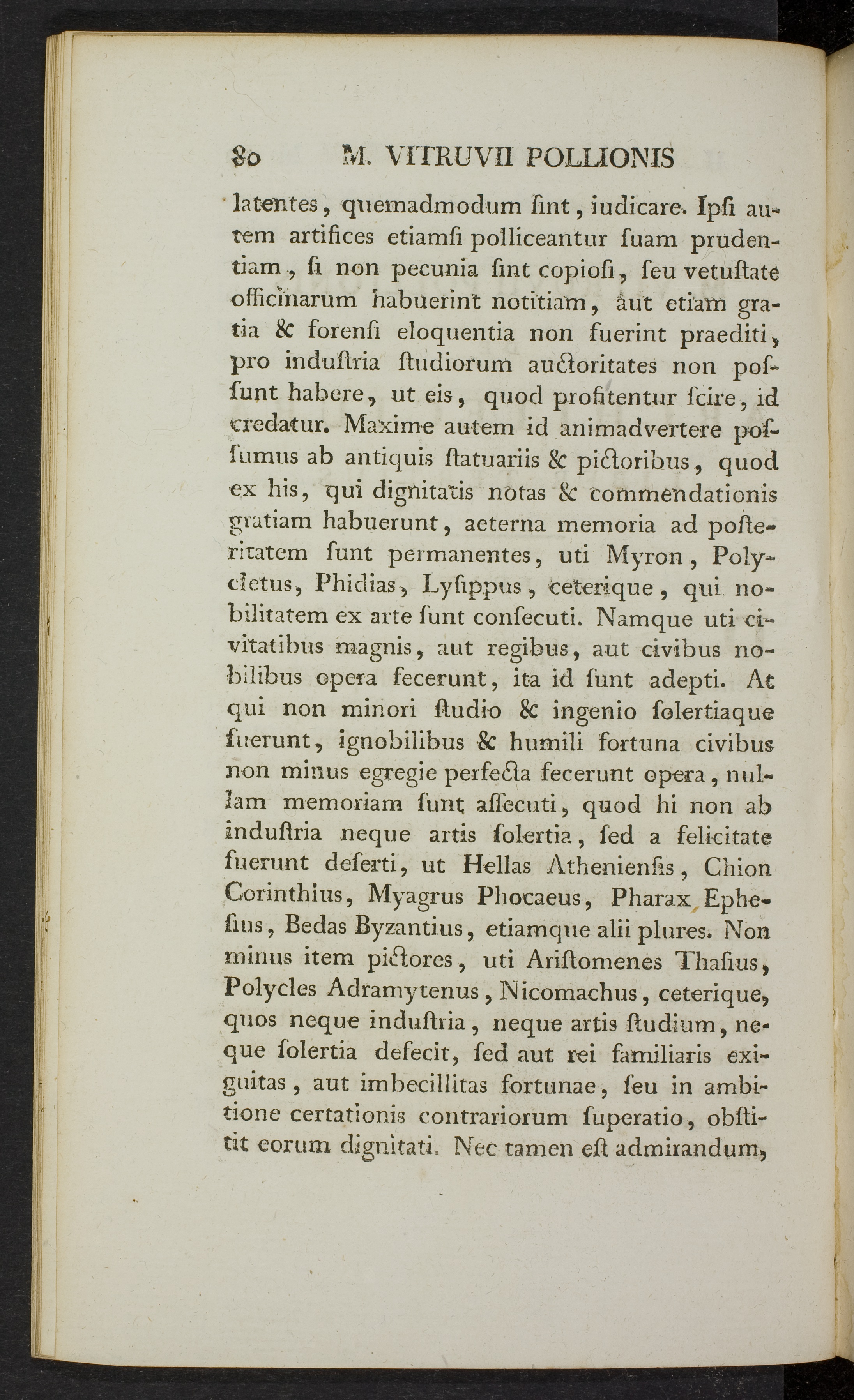 80 M. VITRUVII POLLIONIS

latentes, quemadmodum ſint, iudicare. Ipſi autem artifices etiamſi polliceantur ſuam prudentiam, ſi non pecunia ſint copioſi, ſeu vetuſtate officinarum habuerint notitiam, aut etiam gratia & forenſi eloquentia non fuerint praediti, pro induſtria ſtudiorum auctoritates non poſſunt habere, ut eis, quod profitentur ſcire, id credatur. Maxime autem id animadvertere poſſumus ab antiquis ſtatuariis & pictoribus, quod ex his, qui dignitatis notas & commendationis gratiam habuerunt, aeterna memoria ad poſteritatem ſunt permanentes, uti Myron, Polycletus, Phidias, Lyſippus, ceterique, qui nobilitatem ex arte ſunt conſecuti. Namque uti civitatibus magnis, aut regibus, aut civibus nobilibus opera fecerunt, ita id ſunt adepti. At qui non minori ſtudio & ingenio ſolertiaque fuerunt, ignobilibus & humili fortuna civibus non minus egregie perfecta fecerunt opera, nullam memoriam ſunt aſſecuti, quod hi non ab induſtria neque artis ſolertia, ſed a felicitate fuerunt deſerti, ut Hellas Athenienſis, Chion Corinthius, Myagrus Phocaeus, Pharax Epheſius, Bedas Byzantius, etiamque alii plures. Non minus item pictores, uti Ariſtomenes Thaſius, Polycles Adramytenus, Nicomachus, ceterique, quos neque induſtria, neque artis ſtudium, neque ſolertia defecit, ſed aut rei familiaris exiguitas, aut imbecillitas fortunae, ſeu in ambitione certationis contrariorum ſuperatio, obſtitit eorum dignitati. Nec tamen eſt admirandum,